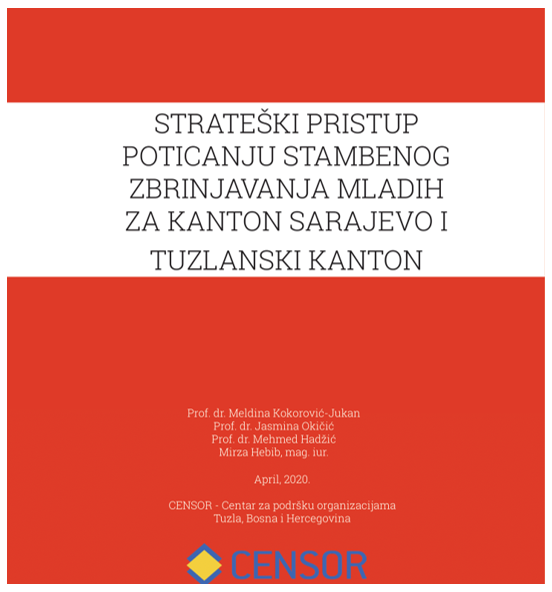 STRATEŠKI PRISTUP POTICANJU STAMBENOG ZBRINJAVANJA MLADIH ZA KANTON SARAJEVO I TUZLANSKI KANTON

Prof. dr. Meldina Kokorović-Jukan
Prof. dr. Jasmina Okičić
Prof. dr. Mehmed Hadžić
Mirza Hebib, mag. iur.

April, 2020.

CENSOR - Centar za podršku organizacijama
Tuzla, Bosna i Hercegovina

CENSOR